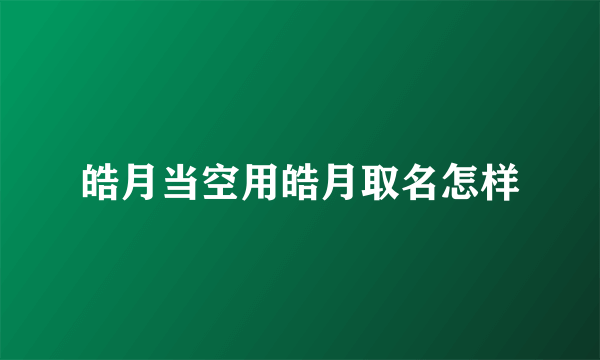 皓月当空用皓月取名怎样